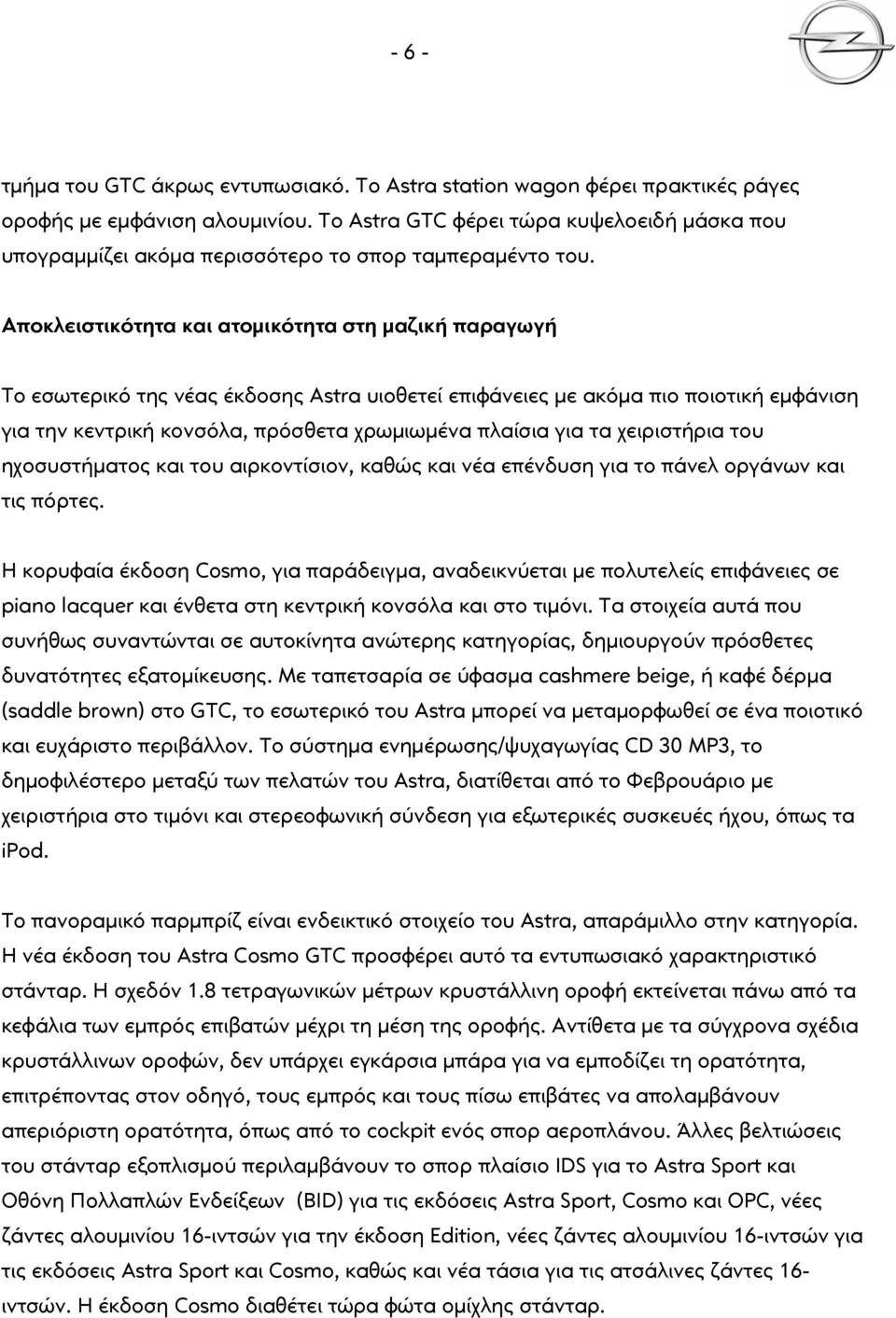 - 6 -

τμήμα του GTC άκρως εντυπωσιακό. Το Astra station wagon φέρει πρακτικές ράγες οροφής με εμφάνιση αλουμινίου. Το Astra GTC φέρει τώρα κυψελοειδή μάσκα που υπογραμμίζει ακόμα περισσότερο το σπορ ταμπεραμέντο του.

Αποκλειστικότητα και ατομικότητα στη μαζική παραγωγή

Το εσωτερικό της νέας έκδοσης Astra υιοθετεί επιφάνειες με ακόμα πιο ποιοτική εμφάνιση για την κεντρική κονσόλα, πρόσθετα χρωμιωμένα πλαίσια για τα χειριστήρια του ηχοσυστήματος και του αιρκοντίσιον, καθώς και νέα επένδυση για το πάνελ οργάνων και τις πόρτες.

Η κορυφαία έκδοση Cosmo, για παράδειγμα, αναδεικνύεται με πολυτελείς επιφάνειες σε piano lacquer και ένθετα στη κεντρική κονσόλα και στο τιμόνι. Τα στοιχεία αυτά που συνήθως συναντώνται σε αυτοκίνητα ανώτερης κατηγορίας, δημιουργούν πρόσθετες δυνατότητες εξατομίκευσης. Με ταπετσαρία σε ύφασμα cashmere beige, ή καφέ δέρμα (saddle brown) στο GTC, το εσωτερικό του Astra μπορεί να μεταμορφωθεί σε ένα ποιοτικό και ευχάριστο περιβάλλον. Το σύστημα ενημέρωσης/ψυχαγωγίας CD 30 MP3, το δημοφιλέστερο μεταξύ των πελατών του Astra, διατίθεται από το Φεβρουάριο με χειριστήρια στο τιμόνι και στερεοφωνική σύνδεση για εξωτερικές συσκευές ήχου, όπως τα iPod.

Το πανοραμικό παρμπρίζ είναι ενδεικτικό στοιχείο του Astra, απαράμιλλο στην κατηγορία. Η νέα έκδοση του Astra Cosmo GTC προσφέρει αυτό τα εντυπωσιακό χαρακτηριστικό στάνταρ. Η σχεδόν 1.8 τετραγωνικών μέτρων κρυστάλλινη οροφή εκτείνεται πάνω από τα κεφάλια των εμπρός επιβατών μέχρι τη μέση της οροφής. Αντίθετα με τα σύγχρονα σχέδια κρυστάλλινων οροφών, δεν υπάρχει εγκάρσια μπάρα για να εμποδίζει τη ορατότητα, επιτρέποντας στον οδηγό, τους εμπρός και τους πίσω επιβάτες να απολαμβάνουν απεριόριστη ορατότητα, όπως από το cockpit ενός σπορ αεροπλάνου. Άλλες βελτιώσεις του στάνταρ εξοπλισμού περιλαμβάνουν το σπορ πλαίσιο IDS για το Astra Sport και Οθόνη Πολλαπλών Ενδείξεων (BID) για τις εκδόσεις Astra Sport, Cosmo και OPC, νέες ζάντες αλουμινίου 16-ιντσών για την έκδοση Edition, νέες ζάντες αλουμινίου 16-ιντσών για τις εκδόσεις Astra Sport και Cosmo, καθώς και νέα τάσια για τις ατσάλινες ζάντες 16-ιντσών. Η έκδοση Cosmo διαθέτει τώρα φώτα ομίχλης στάνταρ.